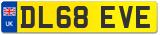 UK
DL68 EVE